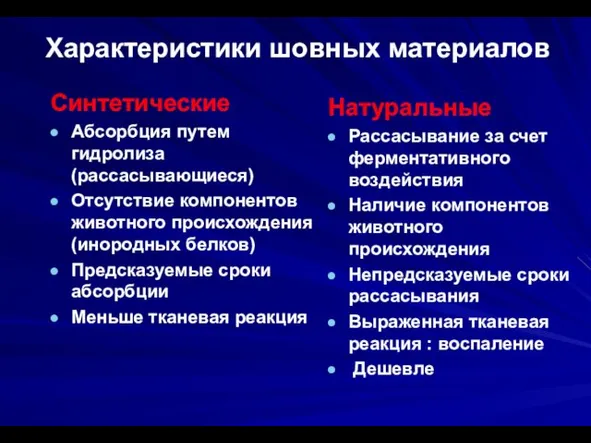 Характеристики шовных материалов

Синтетические

- Абсорбция путем гидролиза (рассасывающиеся)
- Отсутствие компонентов животного происхождения (инородных белков)
- Предсказуемые сроки абсорбции
- Меньше тканевая реакция

Натуральные

- Рассасывание за счет ферментативного воздействия
- Наличие компонентов животного происхождения
- Непредсказуемые сроки рассасывания
- Выраженная тканевая реакция : воспаление
- Дешевле